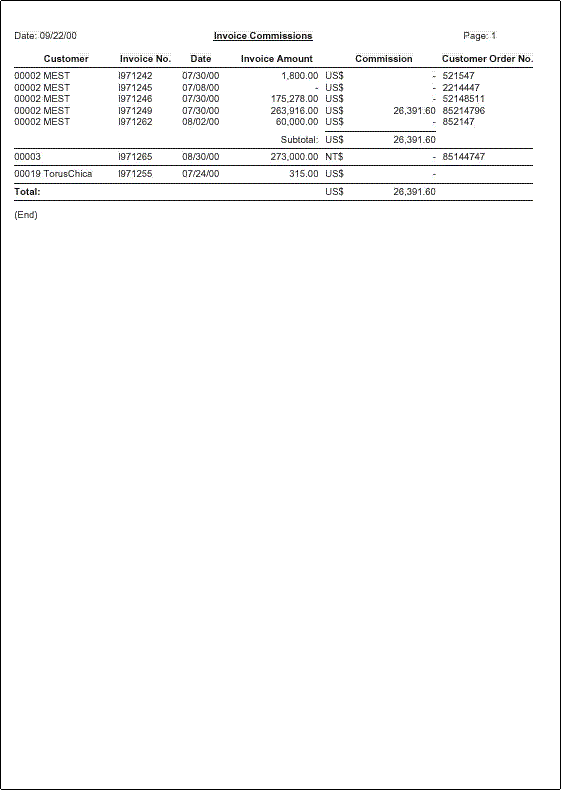 Date: 09/22/00

Invoice Commissions

Page: 1

| Customer | Invoice No. | Date | Invoice Amount | | Commission | Customer Order No. |
|---|---|---|---|---|---|---|
| 00002 MEST | I971242 | 07/30/00 | 1,800.00 | US$ | - | 521547 |
| 00002 MEST | I971245 | 07/08/00 | - | US$ | - | 2214447 |
| 00002 MEST | I971246 | 07/30/00 | 175,278.00 | US$ | - | 52148511 |
| 00002 MEST | I971249 | 07/30/00 | 263,916.00 | US$ | 26,391.60 | 85214796 |
| 00002 MEST | I971262 | 08/02/00 | 60,000.00 | US$ | - | 852147 |
| | | | Subtotal: | US$ | 26,391.60 | |
| 00003 | I971265 | 08/30/00 | 273,000.00 | NT$ | - | 85144747 |
| 00019 TorusChica | I971255 | 07/24/00 | 315.00 | US$ | - | |
| Total: | | | | US$ | 26,391.60 | |

(End)